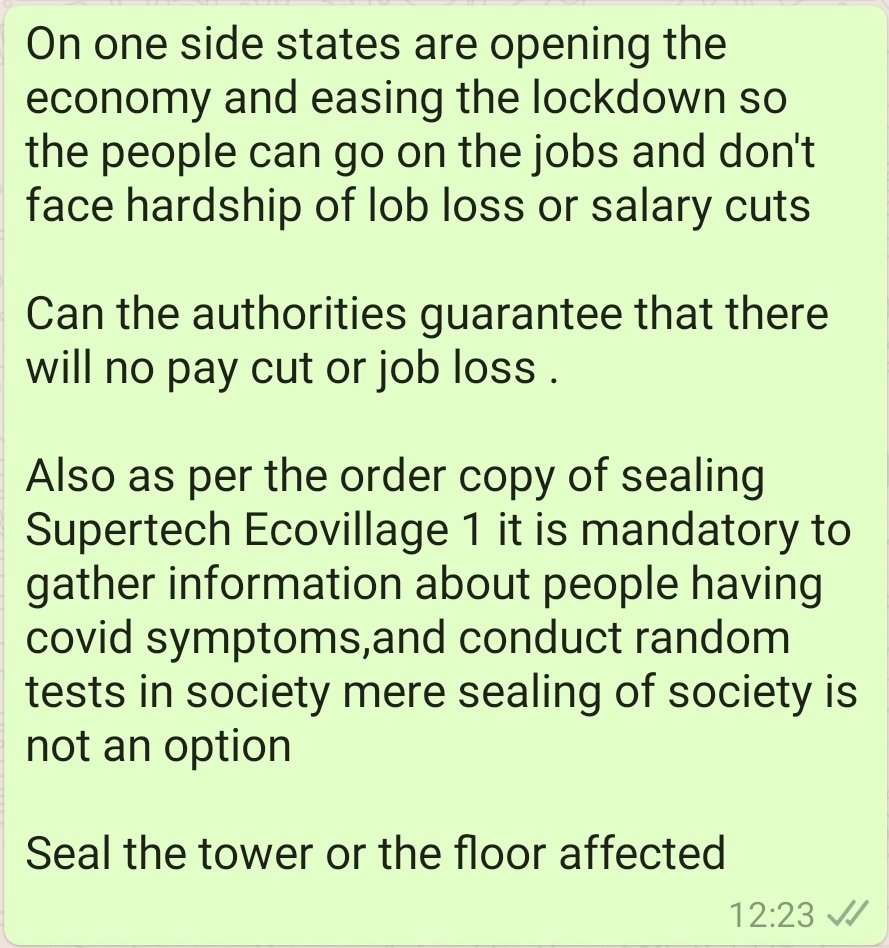 On one side states are opening the economy and easing the lockdown so the people can go on the jobs and don't face hardship of lob loss or salary cuts

Can the authorities guarantee that there will no pay cut or job loss .

Also as per the order copy of sealing Supertech Ecovillage 1 it is mandatory to gather information about people having covid symptoms,and conduct random tests in society mere sealing of society is not an option

Seal the tower or the floor affected

12:23